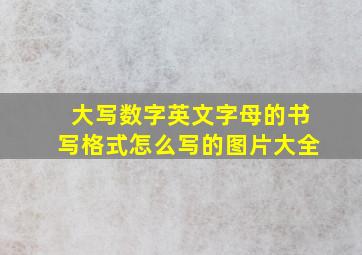 大写数字英文字母的书写格式怎么写的图片大全